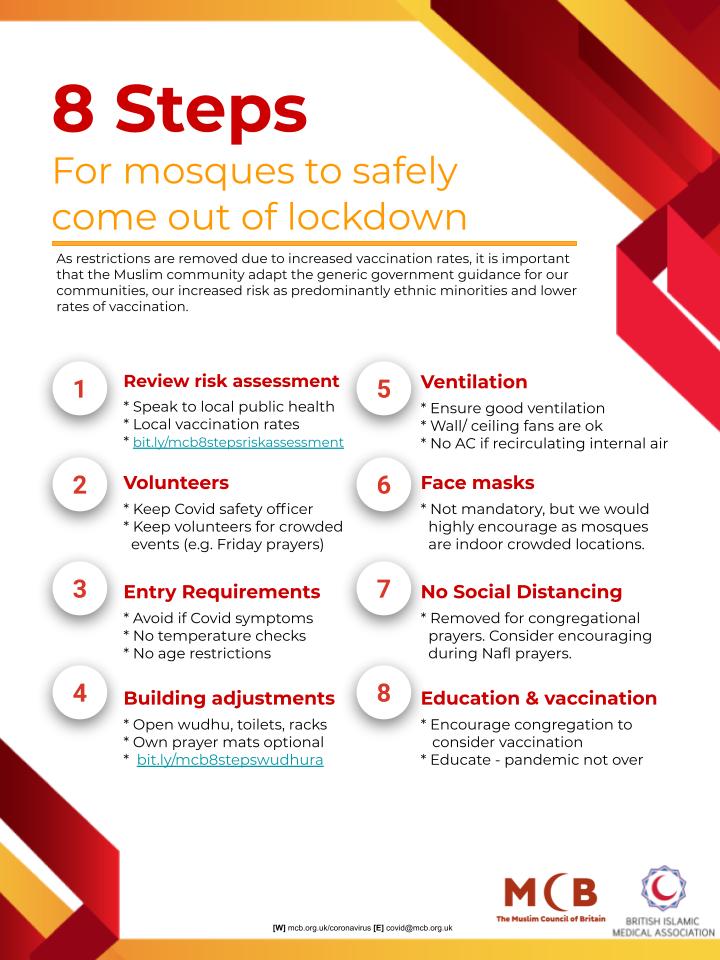 8 Steps

For mosques to safely come out of lockdown

As restrictions are removed due to increased vaccination rates, it is important that the Muslim community adapt the generic government guidance for our communities, our increased risk as predominantly ethnic minorities and lower rates of vaccination.

1 Review risk assessment
* Speak to local public health
* Local vaccination rates
* bit.ly/mcb8stepsriskassessment

2 Volunteers
* Keep Covid safety officer
* Keep volunteers for crowded events (e.g. Friday prayers)

3 Entry Requirements
* Avoid if Covid symptoms
* No temperature checks
* No age restrictions

4 Building adjustments
* Open wudhu, toilets, racks
* Own prayer mats optional
* bit.ly/mcb8stepswudhura

5 Ventilation
* Ensure good ventilation
* Wall/ ceiling fans are ok
* No AC if recirculating internal air

6 Face masks
* Not mandatory, but we would highly encourage as mosques are indoor crowded locations.

7 No Social Distancing
* Removed for congregational prayers. Consider encouraging during Nafl prayers.

8 Education & vaccination
* Encourage congregation to consider vaccination
* Educate - pandemic not over

[W] mcb.org.uk/coronavirus [E] covid@mcb.org.uk

MCB
The Muslim Council of Britain

BRITISH ISLAMIC MEDICAL ASSOCIATION